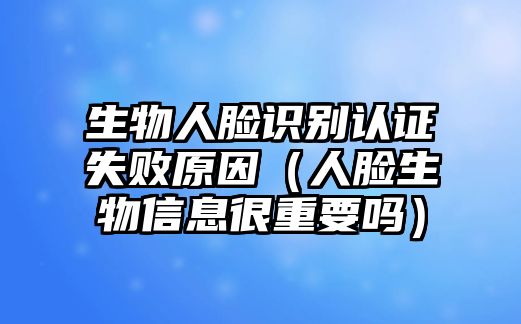 生物人脸识别认证失败原因（人脸生物信息很重要吗）